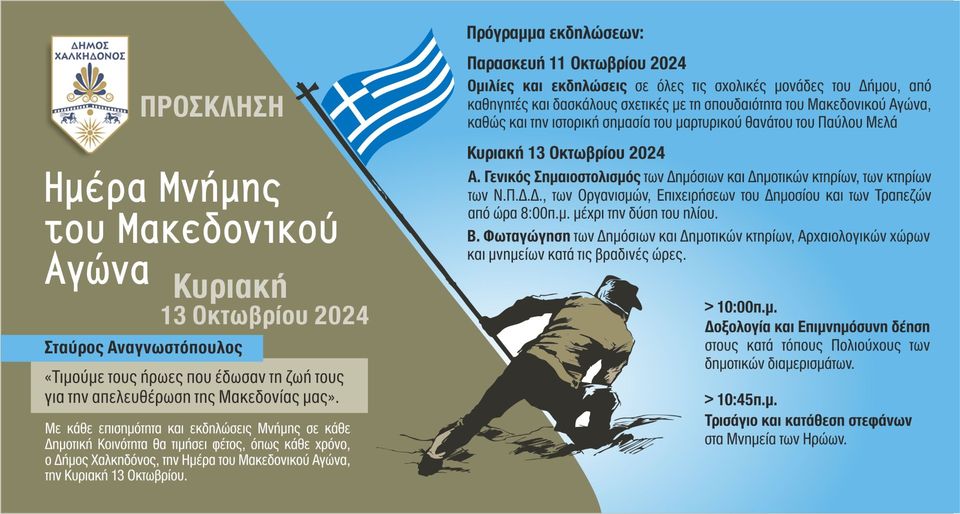 ΔΗΜΟΣ ΧΑΛΚΗΔΟΝΟΣ

ΠΡΟΣΚΛΗΣΗ

Ημέρα Μνήμης του Μακεδονικού Αγώνα

Κυριακή
13 Οκτωβρίου 2024

Σταύρος Αναγνωστόπουλος

«Τιμούμε τους ήρωες που έδωσαν τη ζωή τους για την απελευθέρωση της Μακεδονίας μας».

Με κάθε επισημότητα και εκδηλώσεις Μνήμης σε κάθε Δημοτική Κοινότητα θα τιμήσει φέτος, όπως κάθε χρόνο, ο Δήμος Χαλκηδόνος, την Ημέρα του Μακεδονικού Αγώνα, την Κυριακή 13 Οκτωβρίου.

Πρόγραμμα εκδηλώσεων:

Παρασκευή 11 Οκτωβρίου 2024

Ομιλίες και εκδηλώσεις σε όλες τις σχολικές μονάδες του Δήμου, από καθηγητές και δασκάλους σχετικές με τη σπουδαιότητα του Μακεδονικού Αγώνα, καθώς και την ιστορική σημασία του μαρτυρικού θανάτου του Παύλου Μελά

Κυριακή 13 Οκτωβρίου 2024

Α. Γενικός Σημαιοστολισμός των Δημόσιων και Δημοτικών κτηρίων, των κτηρίων των Ν.Π.Δ.Δ., των Οργανισμών, Επιχειρήσεων του Δημοσίου και των Τραπεζών από ώρα 8:00π.μ. μέχρι την δύση του ηλίου.

Β. Φωταγώγηση των Δημόσιων και Δημοτικών κτηρίων, Αρχαιολογικών χώρων και μνημείων κατά τις βραδινές ώρες.

> 10:00π.μ.
Δοξολογία και Επιμνημόσυνη δέηση στους κατά τόπους Πολιούχους των δημοτικών διαμερισμάτων.

> 10:45π.μ.
Τρισάγιο και κατάθεση στεφάνων στα Μνημεία των Ηρώων.